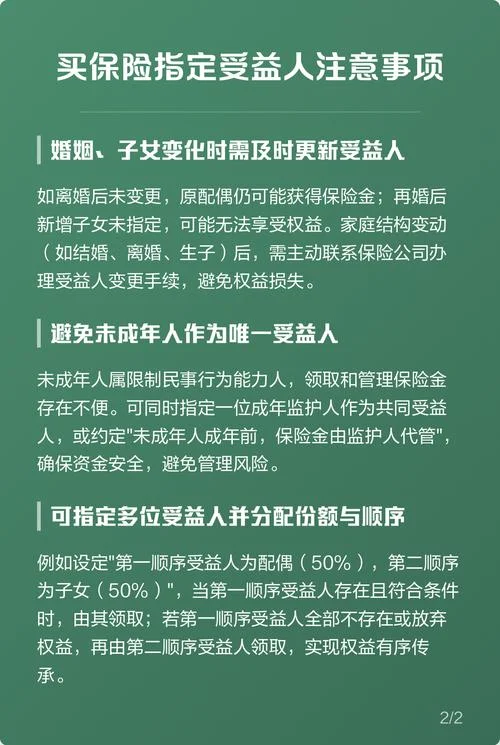 买保险指定受益人注意事项

婚姻、子女变化时需及时更新受益人

如离婚后未变更，原配偶仍可能获得保险金；再婚后新增子女未指定，可能无法享受权益。家庭结构变动（如结婚、离婚、生子）后，需主动联系保险公司办理受益人变更手续，避免权益损失。

避免未成年人作为唯一受益人

未成年人属限制民事行为能力人，领取和管理保险金存在不便。可同时指定一位成年监护人作为共同受益人，或约定"未成年人成年前，保险金由监护人代管"，确保资金安全，避免管理风险。

可指定多位受益人并分配份额与顺序

例如设定"第一顺序受益人为配偶（50%），第二顺序为子女（50%）"，当第一顺序受益人存在且符合条件时，由其领取；若第一顺序受益人全部不存在或放弃权益，再由第二顺序受益人领取，实现权益有序传承。

2/2